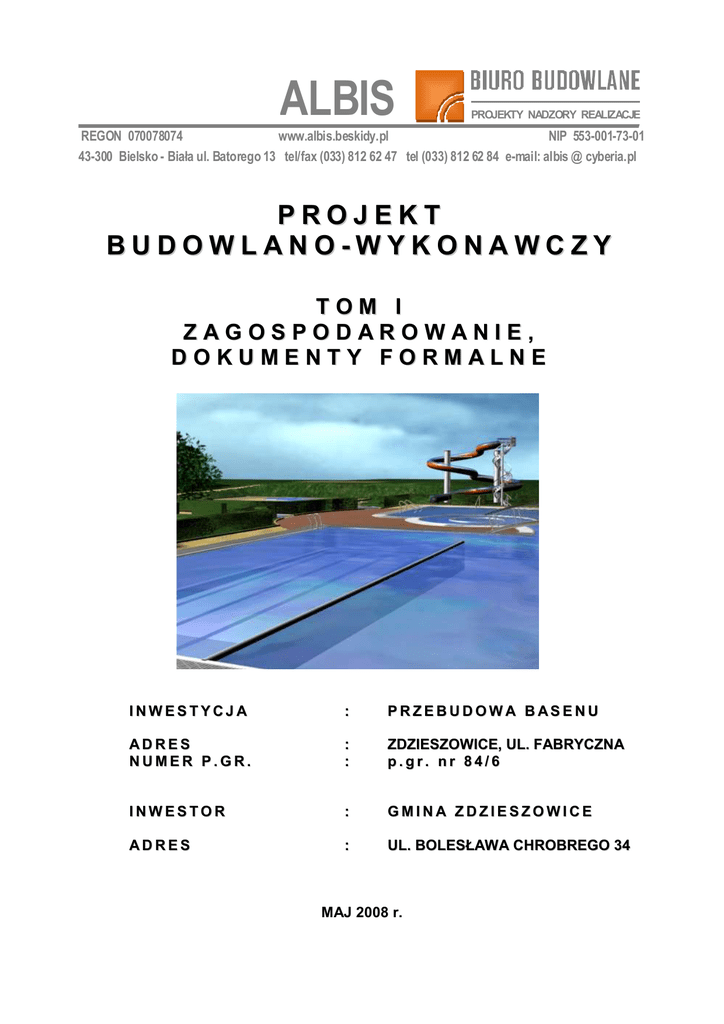 ALBIS
BIURO BUDOWLANE
PROJEKTY NADZORY REALIZACJE

REGON 070078074 www.albis.beskidy.pl NIP 553-001-73-01
43-300 Bielsko - Biała ul. Batorego 13 tel/fax (033) 812 62 47 tel (033) 812 62 84 e-mail: albis @ cyberia.pl

PROJEKT
BUDOWLANO-WYKONAWCZY

TOM I
ZAGOSPODAROWANIE,
DOKUMENTY FORMALNE

INWESTYCJA : PRZEBUDOWA BASENU

ADRES : ZDZIESZOWICE, UL. FABRYCZNA
NUMER P.GR. : p.gr. nr 84/6

INWESTOR : GMINA ZDZIESZOWICE

ADRES : UL. BOLESŁAWA CHROBREGO 34

MAJ 2008 r.